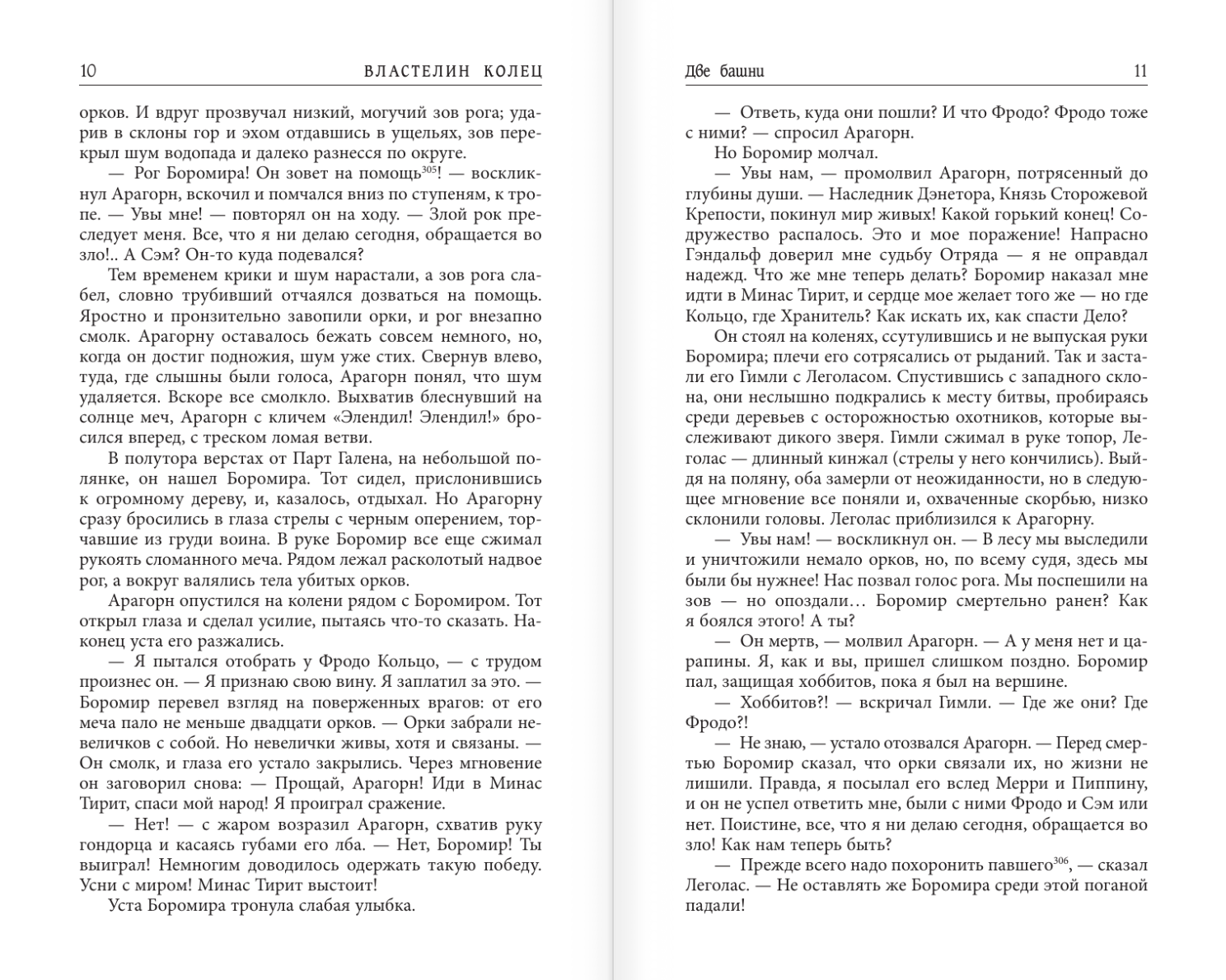 10 ВЛАСТЕЛИН КОЛЕЦ

орков. И вдруг прозвучал низкий, могучий зов рога; ударив в склоны гор и эхом отдавшись в ущельях, зов перекрыл шум водопада и далеко разнесся по округе.

— Рог Боромира! Он зовет на помощь$^{305}$! — воскликнул Арагорн, вскочил и помчался вниз по ступеням, к тропе. — Увы мне! — повторял он на ходу. — Злой рок преследует меня. Все, что я ни делаю сегодня, обращается во зло!.. А Сэм? Он-то куда подевался?

Тем временем крики и шум нарастали, а зов рога слабел, словно трубивший отчаялся дозваться на помощь. Яростно и пронзительно завопили орки, и рог внезапно смолк. Арагорну оставалось бежать совсем немного, но, когда он достиг подножия, шум уже стих. Свернув влево, туда, где слышны были голоса, Арагорн понял, что шум удаляется. Вскоре все смолкло. Выхватив блеснувший на солнце меч, Арагорн с кличем «Элендил! Элендил!» бросился вперед, с треском ломая ветви.

В полутора верстах от Парт Галена, на небольшой полянке, он нашел Боромира. Тот сидел, прислонившись к огромному дереву, и, казалось, отдыхал. Но Арагорну сразу бросились в глаза стрелы с черным оперением, торчавшие из груди воина. В руке Боромир все еще сжимал рукоять сломанного меча. Рядом лежал расколотый надвое рог, а вокруг валялись тела убитых орков.

Арагорн опустился на колени рядом с Боромиром. Тот открыл глаза и сделал усилие, пытаясь что-то сказать. Наконец уста его разжались.

— Я пытался отобрать у Фродо Кольцо, — с трудом произнес он. — Я признаю свою вину. Я заплатил за это. — Боромир перевел взгляд на поверженных врагов: от его меча пало не меньше двадцати орков. — Орки забрали невеличков с собой. Но невелички живы, хотя и связаны. — Он смолк, и глаза его устало закрылись. Через мгновение он заговорил снова: — Прощай, Арагорн! Иди в Минас Тирит, спаси мой народ! Я проиграл сражение.

— Нет! — с жаром возразил Арагорн, схватив руку гондорца и касаясь губами его лба. — Нет, Боромир! Ты выиграл! Немногим доводилось одержать такую победу. Усни с миром! Минас Тирит выстоит!

Уста Боромира тронула слабая улыбка.

Две башни 11

— Ответь, куда они пошли? И что Фродо? Фродо тоже с ними? — спросил Арагорн.

Но Боромир молчал.

— Увы нам, — промолвил Арагорн, потрясенный до глубины души. — Наследник Дэнетора, Князь Сторожевой Крепости, покинул мир живых! Какой горький конец! Содружество распалось. Это и мое поражение! Напрасно Гэндальф доверил мне судьбу Отряда — я не оправдал надежд. Что же мне теперь делать? Боромир наказал мне идти в Минас Тирит, и сердце мое желает того же — но где Кольцо, где Хранитель? Как искать их, как спасти Дело?

Он стоял на коленях, ссутулившись и не выпуская руки Боромира; плечи его сотрясались от рыданий. Так и застали его Гимли с Леголасом. Спустившись с западного склона, они неслышно подкрались к месту битвы, пробираясь среди деревьев с осторожностью охотников, которые выслеживают дикого зверя. Гимли сжимал в руке топор, Леголас — длинный кинжал (стрелы у него кончились). Выйдя на поляну, оба замерли от неожиданности, но в следующее мгновение все поняли и, охваченные скорбью, низко склонили головы. Леголас приблизился к Арагорну.

— Увы нам! — воскликнул он. — В лесу мы выследили и уничтожили немало орков, но, по всему судя, здесь мы были бы нужнее! Нас позвал голос рога. Мы поспешили на зов — но опоздали… Боромир смертельно ранен? Как я боялся этого! А ты?

— Он мертв, — молвил Арагорн. — А у меня нет и царапины. Я, как и вы, пришел слишком поздно. Боромир пал, защищая хоббитов, пока я был на вершине.

— Хоббитов?! — вскричал Гимли. — Где же они? Где Фродо?!

— Не знаю, — устало отозвался Арагорн. — Перед смертью Боромир сказал, что орки связали их, но жизни не лишили. Правда, я посылал его вслед Мерри и Пиппину, и он не успел ответить мне, были с ними Фродо и Сэм или нет. Поистине, все, что я ни делаю сегодня, обращается во зло! Как нам теперь быть?

— Прежде всего надо похоронить павшего$^{306}$, — сказал Леголас. — Не оставлять же Боромира среди этой поганой падали!